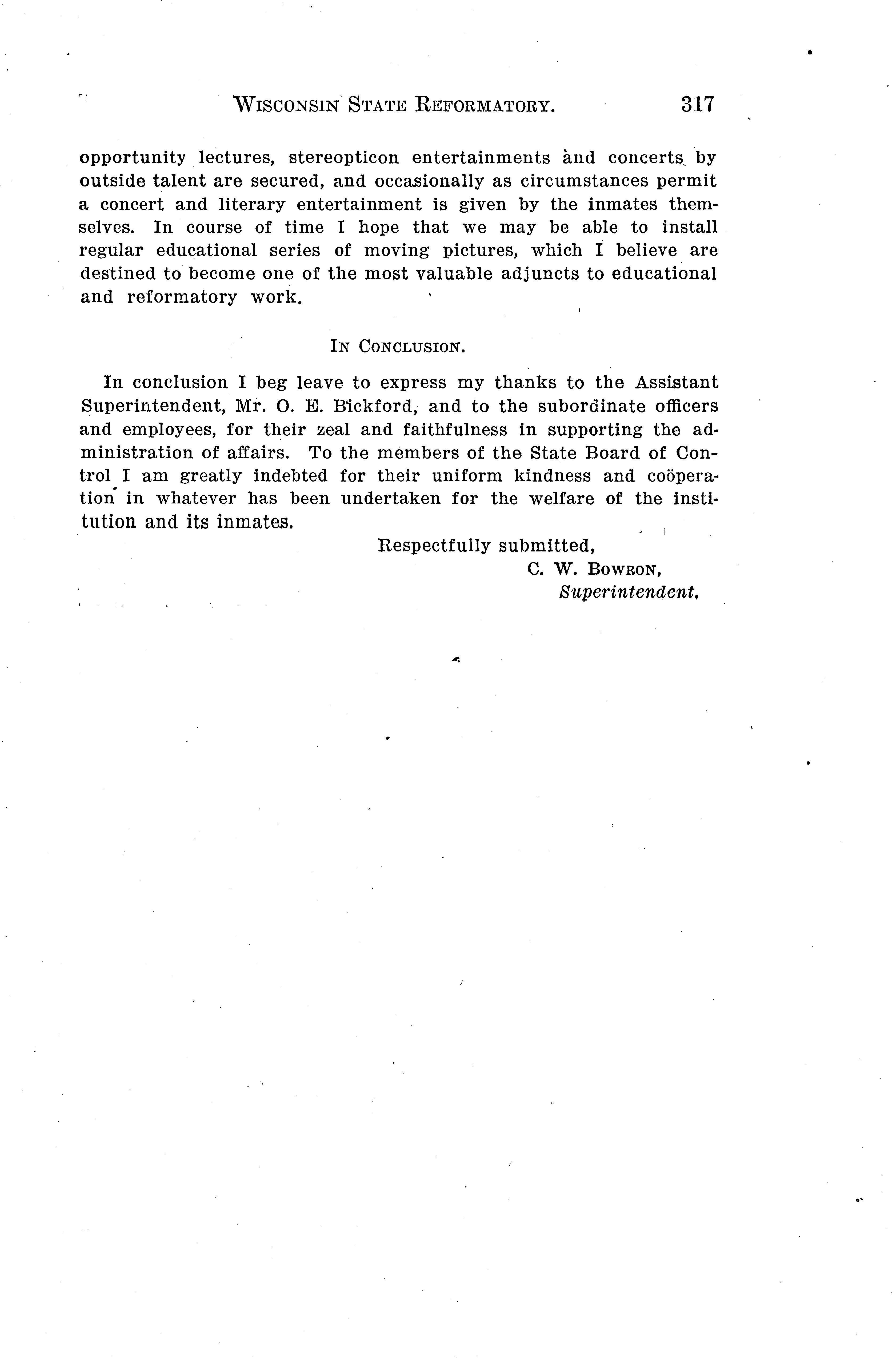 WISCONSIN STATE REFORMATORY. 317

opportunity lectures, stereopticon entertainments and concerts by outside talent are secured, and occasionally as circumstances permit a concert and literary entertainment is given by the inmates themselves. In course of time I hope that we may be able to install regular educational series of moving pictures, which I believe are destined to become one of the most valuable adjuncts to educational and reformatory work.

IN CONCLUSION.

In conclusion I beg leave to express my thanks to the Assistant Superintendent, Mr. O. E. Bickford, and to the subordinate officers and employees, for their zeal and faithfulness in supporting the administration of affairs. To the members of the State Board of Control I am greatly indebted for their uniform kindness and coöperation in whatever has been undertaken for the welfare of the institution and its inmates.

Respectfully submitted,
C. W. BOWRON,
Superintendent.